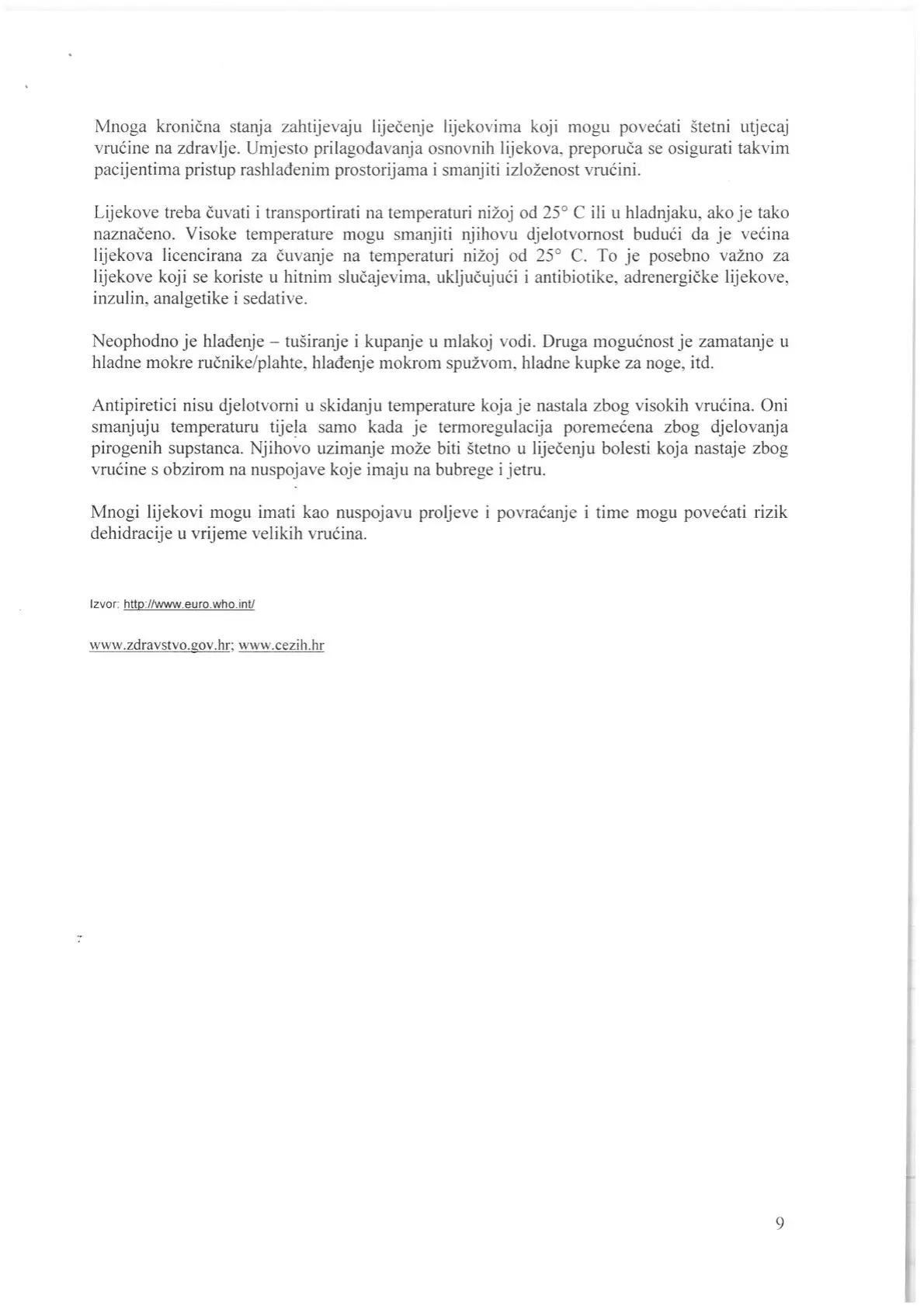 Mnoga kronična stanja zahtijevaju liječenje lijekovima koji mogu povećati štetni utjecaj vrućine na zdravlje. Umjesto prilagođavanja osnovnih lijekova, preporuča se osigurati takvim pacijentima pristup rashlađenim prostorijama i smanjiti izloženost vrućini.

Lijekove treba čuvati i transportirati na temperaturi nižoj od 25° C ili u hladnjaku, ako je tako naznačeno. Visoke temperature mogu smanjiti njihovu djelotvornost budući da je većina lijekova licencirana za čuvanje na temperaturi nižoj od 25° C. To je posebno važno za lijekove koji se koriste u hitnim slučajevima, uključujući i antibiotike, adrenergičke lijekove, inzulin, analgetike i sedative.

Neophodno je hlađenje – tuširanje i kupanje u mlakoj vodi. Druga mogućnost je zamatanje u hladne mokre ručnike/plahte, hlađenje mokrom spužvom, hladne kupke za noge, itd.

Antipiretici nisu djelotvorni u skidanju temperature koja je nastala zbog visokih vrućina. Oni smanjuju temperaturu tijela samo kada je termoregulacija poremećena zbog djelovanja pirogenih supstanca. Njihovo uzimanje može biti štetno u liječenju bolesti koja nastaje zbog vrućine s obzirom na nuspojave koje imaju na bubrege i jetru.

Mnogi lijekovi mogu imati kao nuspojavu proljeve i povraćanje i time mogu povećati rizik dehidracije u vrijeme velikih vrućina.

Izvor: http://www.euro.who.int/

www.zdravstvo.gov.hr; www.cezih.hr

9